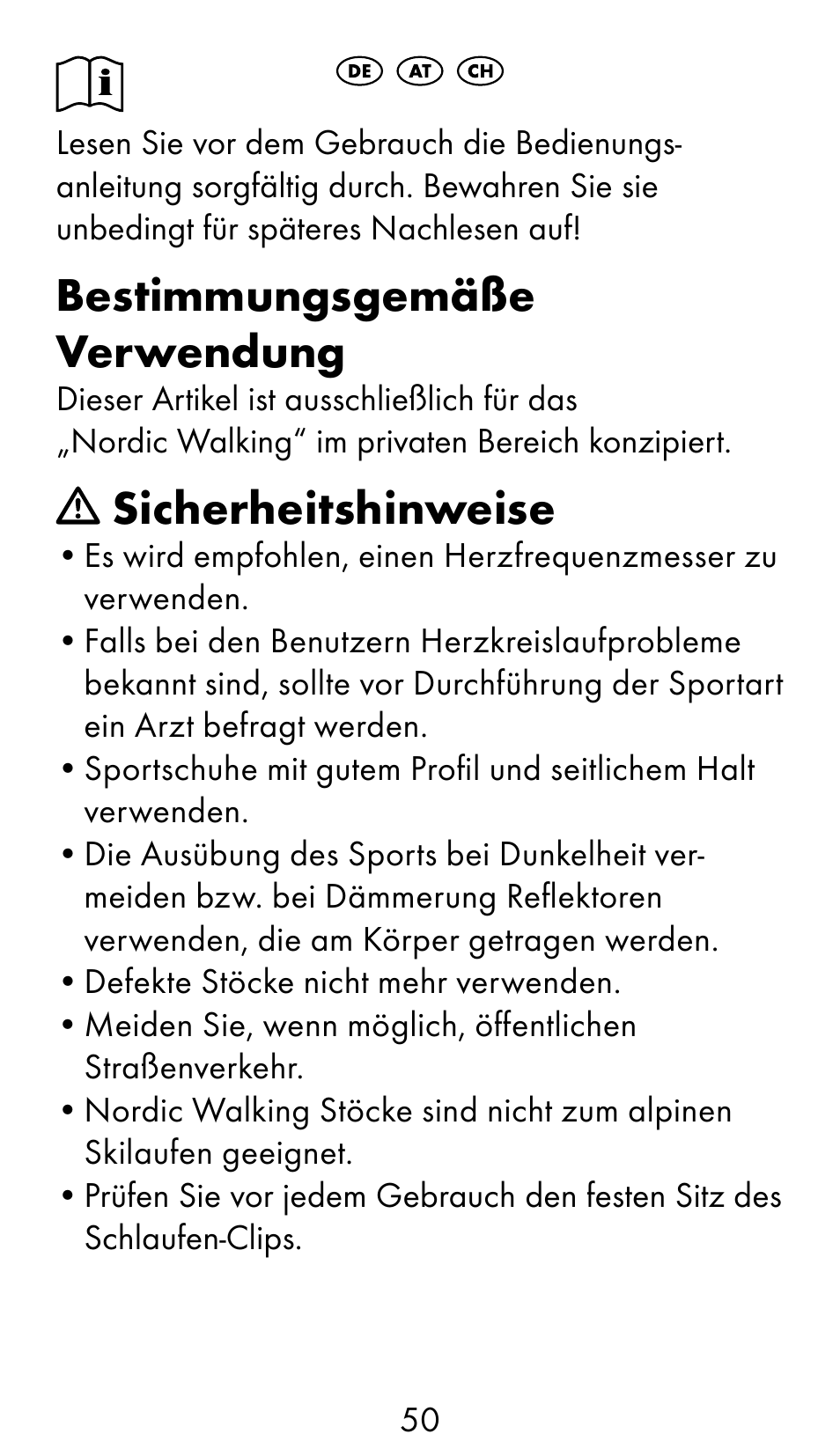 DE AT CH

Lesen Sie vor dem Gebrauch die Bedienungsanleitung sorgfältig durch. Bewahren Sie sie unbedingt für späteres Nachlesen auf!

Bestimmungsgemäße Verwendung

Dieser Artikel ist ausschließlich für das „Nordic Walking“ im privaten Bereich konzipiert.

Sicherheitshinweise

• Es wird empfohlen, einen Herzfrequenzmesser zu verwenden.
• Falls bei den Benutzern Herzkreislaufprobleme bekannt sind, sollte vor Durchführung der Sportart ein Arzt befragt werden.
• Sportschuhe mit gutem Profil und seitlichem Halt verwenden.
• Die Ausübung des Sports bei Dunkelheit vermeiden bzw. bei Dämmerung Reflektoren verwenden, die am Körper getragen werden.
• Defekte Stöcke nicht mehr verwenden.
• Meiden Sie, wenn möglich, öffentlichen Straßenverkehr.
• Nordic Walking Stöcke sind nicht zum alpinen Skilaufen geeignet.
• Prüfen Sie vor jedem Gebrauch den festen Sitz des Schlaufen-Clips.

50